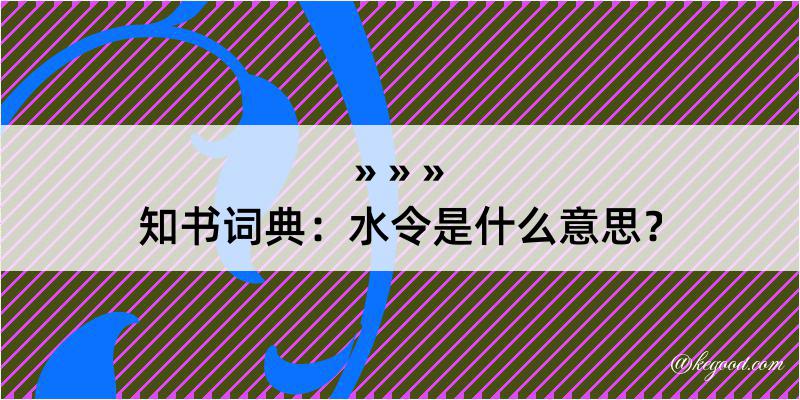 » » »
知书词典：水令是什么意思？
@kegood.com